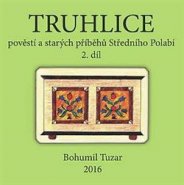 TRUHLICE
pověstí a starých příběhů Středního Polabí
2. díl

Bohumil Tuzar
2016